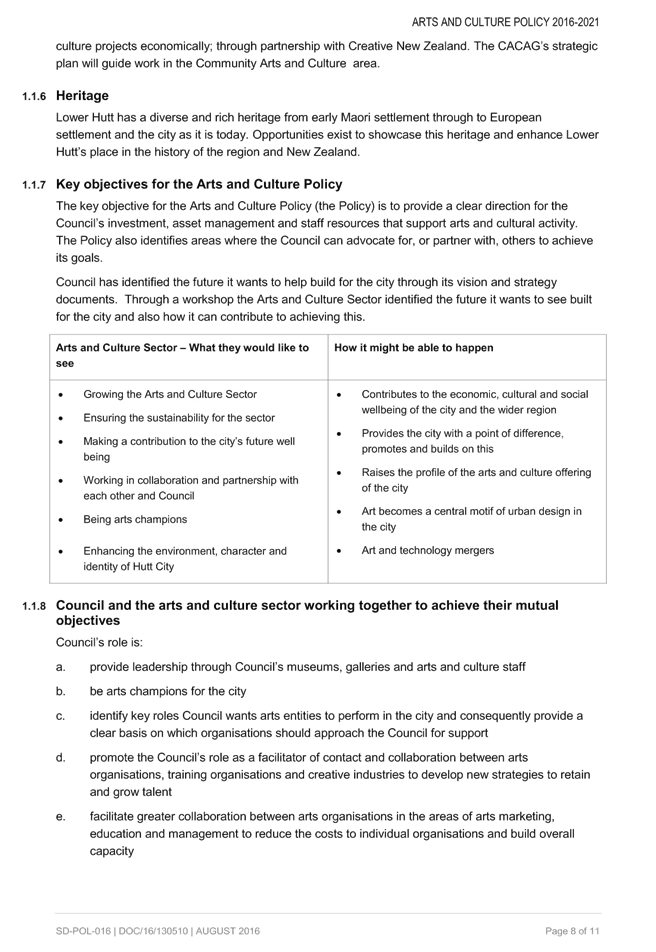 ARTS AND CULTURE POLICY 2016-2021

culture projects economically; through partnership with Creative New Zealand. The CACAG's strategic plan will guide work in the Community Arts and Culture area.

1.1.6 Heritage

Lower Hutt has a diverse and rich heritage from early Maori settlement through to European settlement and the city as it is today. Opportunities exist to showcase this heritage and enhance Lower Hutt's place in the history of the region and New Zealand.

1.1.7 Key objectives for the Arts and Culture Policy

The key objective for the Arts and Culture Policy (the Policy) is to provide a clear direction for the Council's investment, asset management and staff resources that support arts and cultural activity. The Policy also identifies areas where the Council can advocate for, or partner with, others to achieve its goals.

Council has identified the future it wants to help build for the city through its vision and strategy documents. Through a workshop the Arts and Culture Sector identified the future it wants to see built for the city and also how it can contribute to achieving this.

| Arts and Culture Sector – What they would like to see | How it might be able to happen |
|---|---|
| • Growing the Arts and Culture Sector • Ensuring the sustainability for the sector • Making a contribution to the city's future well being • Working in collaboration and partnership with each other and Council • Being arts champions • Enhancing the environment, character and identity of Hutt City | • Contributes to the economic, cultural and social wellbeing of the city and the wider region • Provides the city with a point of difference, promotes and builds on this • Raises the profile of the arts and culture offering of the city • Art becomes a central motif of urban design in the city • Art and technology mergers |

1.1.8 Council and the arts and culture sector working together to achieve their mutual objectives

Council's role is:

a. provide leadership through Council's museums, galleries and arts and culture staff

b. be arts champions for the city

c. identify key roles Council wants arts entities to perform in the city and consequently provide a clear basis on which organisations should approach the Council for support

d. promote the Council's role as a facilitator of contact and collaboration between arts organisations, training organisations and creative industries to develop new strategies to retain and grow talent

e. facilitate greater collaboration between arts organisations in the areas of arts marketing, education and management to reduce the costs to individual organisations and build overall capacity

SD-POL-016 | DOC/16/130510 | AUGUST 2016

Page 8 of 11